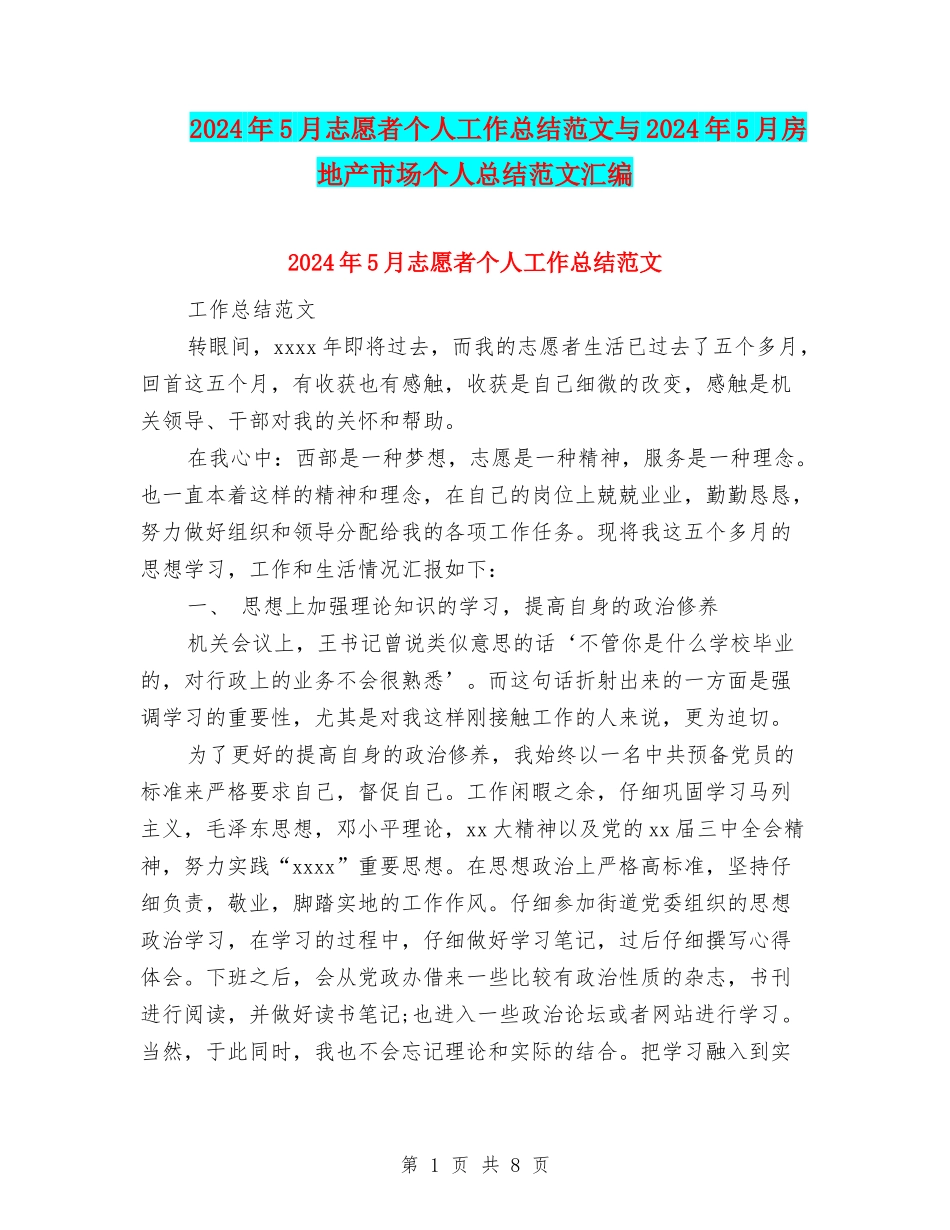 2024年5月志愿者个人工作总结范文与2024年5月房地产市场个人总结范文汇编

2024年5月志愿者个人工作总结范文

工作总结范文

转眼间，xxxx年即将过去，而我的志愿者生活已过去了五个多月，回首这五个月，有收获也有感触，收获是自己细微的改变，感触是机关领导、干部对我的关怀和帮助。

在我心中：西部是一种梦想，志愿是一种精神，服务是一种理念。也一直本着这样的精神和理念，在自己的岗位上兢兢业业，勤勤恳恳，努力做好组织和领导分配给我的各项工作任务。现将我这五个多月的思想学习，工作和生活情况汇报如下：

一、 思想上加强理论知识的学习，提高自身的政治修养

机关会议上，王书记曾说类似意思的话‘不管你是什么学校毕业的，对行政上的业务不会很熟悉’。而这句话折射出来的一方面是强调学习的重要性，尤其是对我这样刚接触工作的人来说，更为迫切。

为了更好的提高自身的政治修养，我始终以一名中共预备党员的标准来严格要求自己，督促自己。工作闲暇之余，仔细巩固学习马列主义，毛泽东思想，邓小平理论，xx大精神以及党的xx届三中全会精神，努力实践“xxxx”重要思想。在思想政治上严格高标准，坚持仔细负责，敬业，脚踏实地的工作作风。仔细参加街道党委组织的思想政治学习，在学习的过程中，仔细做好学习笔记，过后仔细撰写心得体会。下班之后，会从党政办借来一些比较有政治性质的杂志，书刊进行阅读，并做好读书笔记;也进入一些政治论坛或者网站进行学习。当然，于此同时，我也不会忘记理论和实际的结合。把学习融入到实

第 1 页 共 8 页